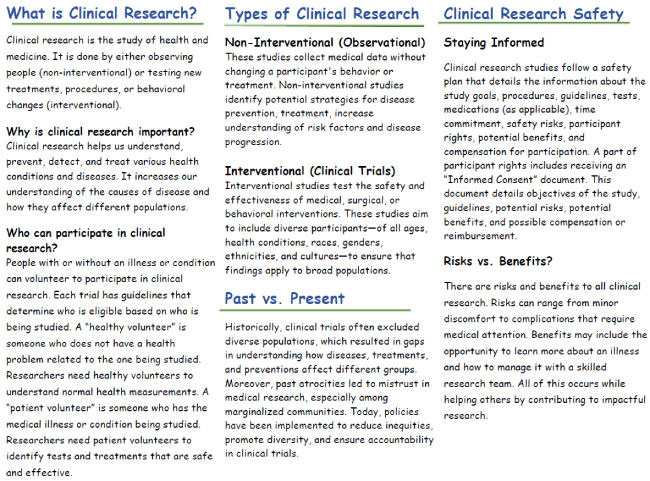 What is Clinical Research?

Clinical research is the study of health and medicine. It is done by either observing people (non-interventional) or testing new treatments, procedures, or behavioral changes (interventional).

Why is clinical research important?
Clinical research helps us understand, prevent, detect, and treat various health conditions and diseases. It increases our understanding of the causes of disease and how they affect different populations.

Who can participate in clinical research?
People with or without an illness or condition can volunteer to participate in clinical research. Each trial has guidelines that determine who is eligible based on who is being studied. A "healthy volunteer" is someone who does not have a health problem related to the one being studied. Researchers need healthy volunteers to understand normal health measurements. A "patient volunteer" is someone who has the medical illness or condition being studied. Researchers need patient volunteers to identify tests and treatments that are safe and effective.

Types of Clinical Research

Non-Interventional (Observational)
These studies collect medical data without changing a participant's behavior or treatment. Non-interventional studies identify potential strategies for disease prevention, treatment, increase understanding of risk factors and disease progression.

Interventional (Clinical Trials)
Interventional studies test the safety and effectiveness of medical, surgical, or behavioral interventions. These studies aim to include diverse participants—of all ages, health conditions, races, genders, ethnicities, and cultures—to ensure that findings apply to broad populations.

Past vs. Present

Historically, clinical trials often excluded diverse populations, which resulted in gaps in understanding how diseases, treatments, and preventions affect different groups. Moreover, past atrocities led to mistrust in medical research, especially among marginalized communities. Today, policies have been implemented to reduce inequities, promote diversity, and ensure accountability in clinical trials.

Clinical Research Safety

Staying Informed

Clinical research studies follow a safety plan that details the information about the study goals, procedures, guidelines, tests, medications (as applicable), time commitment, safety risks, participant rights, potential benefits, and compensation for participation. A part of participant rights includes receiving an "Informed Consent" document. This document details objectives of the study, guidelines, potential risks, potential benefits, and possible compensation or reimbursement.

Risks vs. Benefits?

There are risks and benefits to all clinical research. Risks can range from minor discomfort to complications that require medical attention. Benefits may include the opportunity to learn more about an illness and how to manage it with a skilled research team. All of this occurs while helping others by contributing to impactful research.